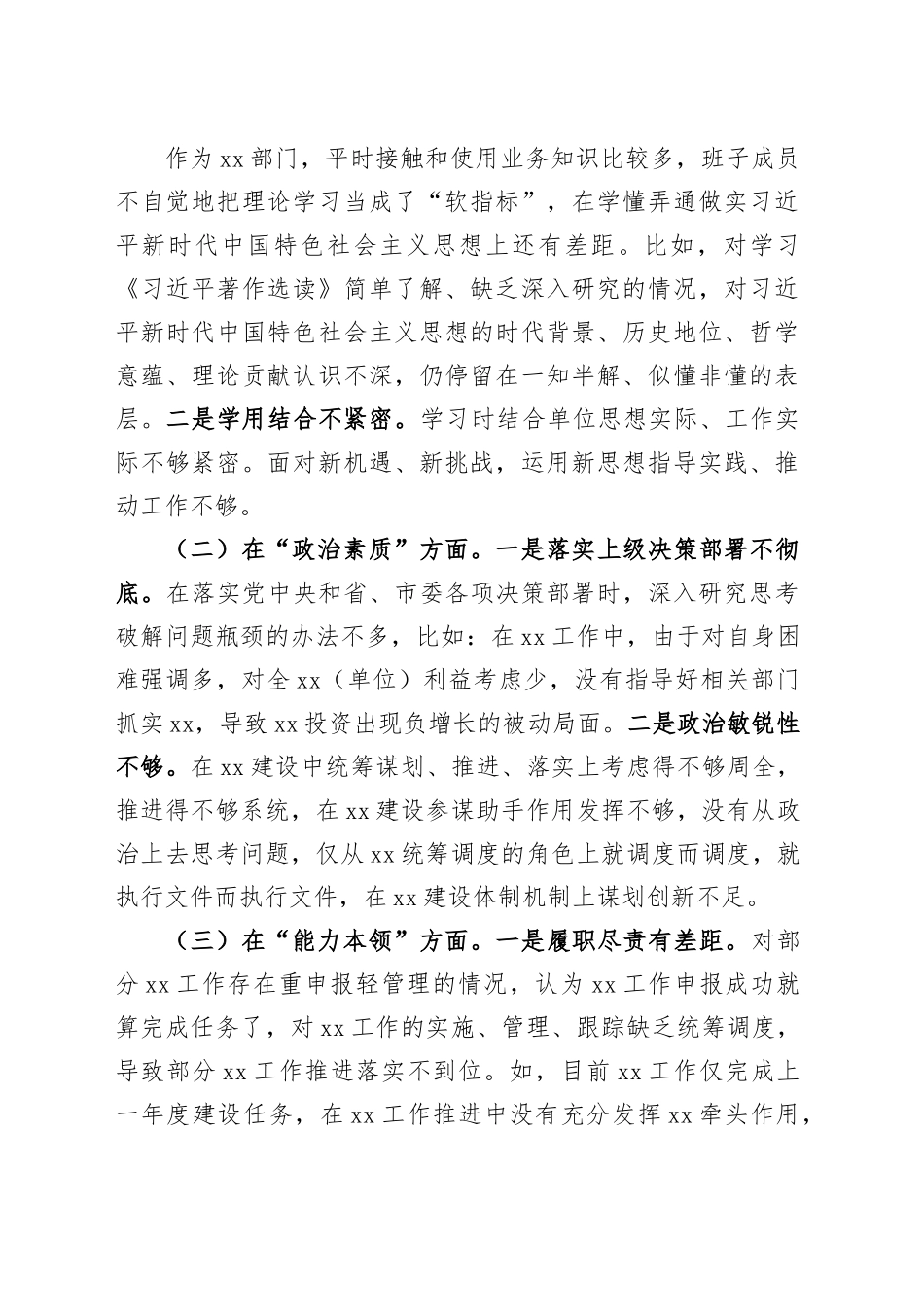 作为xx部门，平时接触和使用业务知识比较多，班子成员不自觉地把理论学习当成了“软指标”，在学懂弄通做实习近平新时代中国特色社会主义思想上还有差距。比如，对学习《习近平著作选读》简单了解、缺乏深入研究的情况，对习近平新时代中国特色社会主义思想的时代背景、历史地位、哲学意蕴、理论贡献认识不深，仍停留在一知半解、似懂非懂的表层。二是学用结合不紧密。学习时结合单位思想实际、工作实际不够紧密。面对新机遇、新挑战，运用新思想指导实践、推动工作不够。

（二）在“政治素质”方面。一是落实上级决策部署不彻底。在落实党中央和省、市委各项决策部署时，深入研究思考破解问题瓶颈的办法不多，比如：在xx工作中，由于对自身困难强调多，对全xx（单位）利益考虑少，没有指导好相关部门抓实xx，导致xx投资出现负增长的被动局面。二是政治敏锐性不够。在xx建设中统筹谋划、推进、落实上考虑得不够周全，推进得不够系统，在xx建设参谋助手作用发挥不够，没有从政治上去思考问题，仅从xx统筹调度的角色上就调度而调度，就执行文件而执行文件，在xx建设体制机制上谋划创新不足。

（三）在“能力本领”方面。一是履职尽责有差距。对部分xx工作存在重申报轻管理的情况，认为xx工作申报成功就算完成任务了，对xx工作的实施、管理、跟踪缺乏统筹调度，导致部分xx工作推进落实不到位。如，目前xx工作仅完成上一年度建设任务，在xx工作推进中没有充分发挥xx牵头作用，